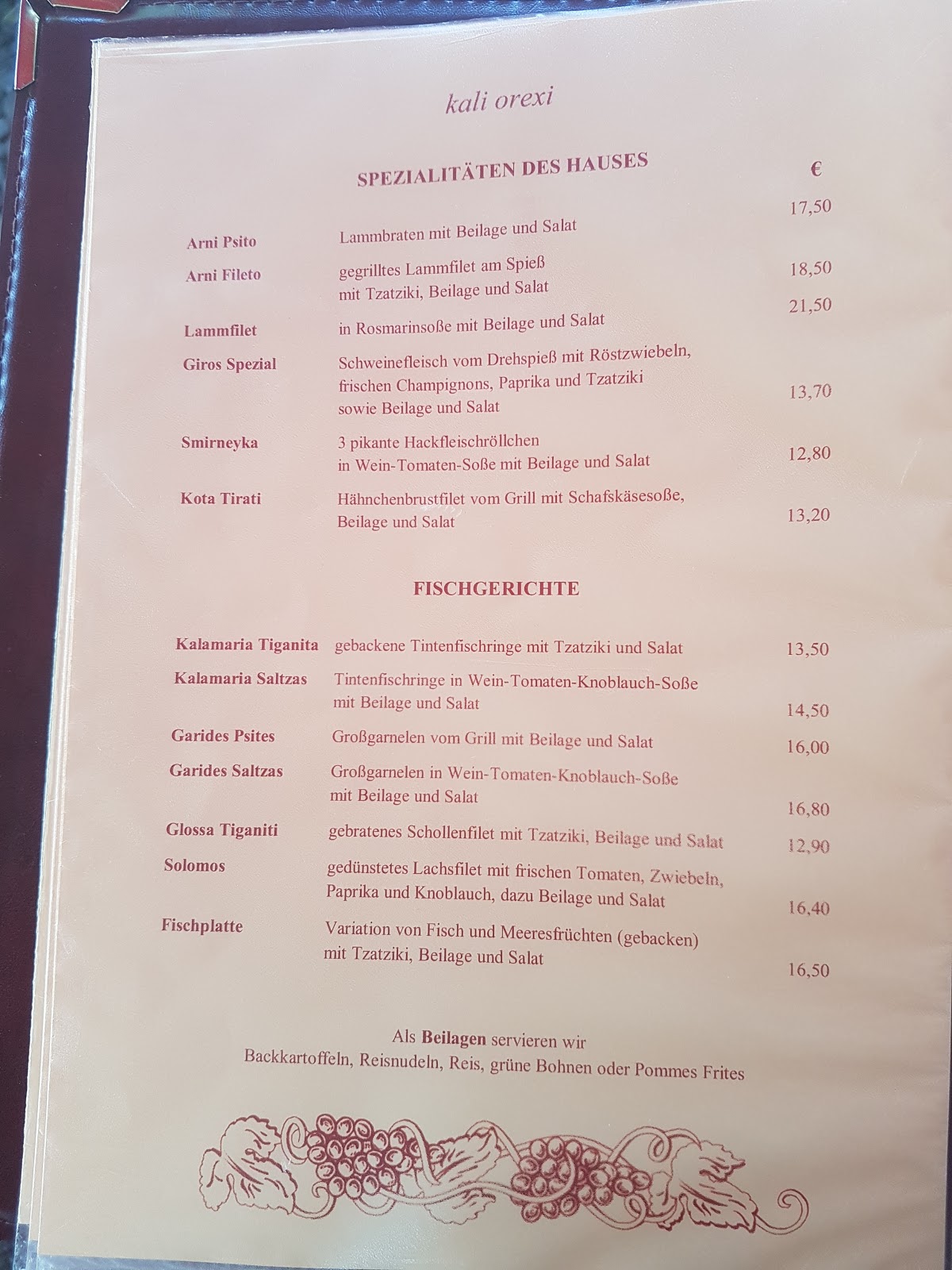 kali orexi

SPEZIALITÄTEN DES HAUSES

€

Arni Psito
Lammbraten mit Beilage und Salat
17,50

Arni Fileto
gegrilltes Lammfilet am Spieß mit Tzatziki, Beilage und Salat
18,50

Lammfilet
in Rosmarinsoße mit Beilage und Salat
21,50

Giros Spezial
Schweinefleisch vom Drehspieß mit Röstzwiebeln, frischen Champignons, Paprika und Tzatziki sowie Beilage und Salat
13,70

Smirneyka
3 pikante Hackfleischröllchen in Wein-Tomaten-Soße mit Beilage und Salat
12,80

Kota Tirati
Hähnchenbrustfilet vom Grill mit Schafskäsesoße, Beilage und Salat
13,20

FISCHGERICHTE

Kalamaria Tiganita
gebackene Tintenfischringe mit Tzatziki und Salat
13,50

Kalamaria Saltzas
Tintenfischringe in Wein-Tomaten-Knoblauch-Soße mit Beilage und Salat
14,50

Garides Psites
Großgarnelen vom Grill mit Beilage und Salat
16,00

Garides Saltzas
Großgarnelen in Wein-Tomaten-Knoblauch-Soße mit Beilage und Salat
16,80

Glossa Tiganiti
gebratenes Schollenfilet mit Tzatziki, Beilage und Salat
12,90

Solomos
gedünstetes Lachsfilet mit frischen Tomaten, Zwiebeln, Paprika und Knoblauch, dazu Beilage und Salat
16,40

Fischplatte
Variation von Fisch und Meeresfrüchten (gebacken) mit Tzatziki, Beilage und Salat
16,50

Als Beilagen servieren wir
Backkartoffeln, Reisnudeln, Reis, grüne Bohnen oder Pommes Frites